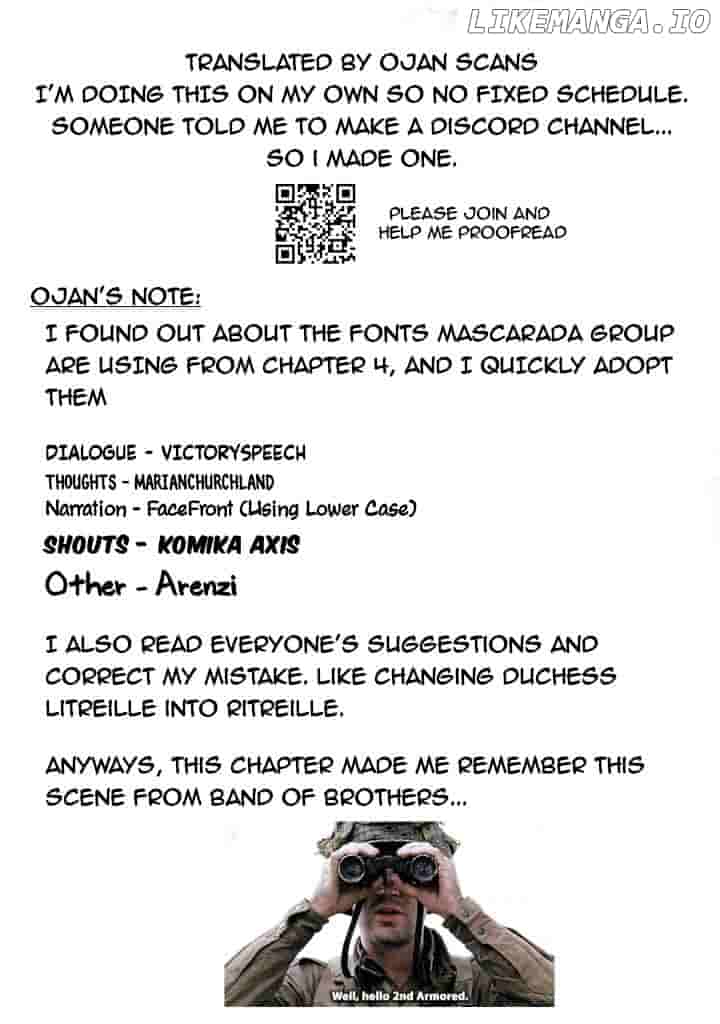 LIKEMANGA.IO

TRANSLATED BY OJAN SCANS
I'M DOING THIS ON MY OWN SO NO FIXED SCHEDULE.
SOMEONE TOLD ME TO MAKE A DISCORD CHANNEL...
SO I MADE ONE.

PLEASE JOIN AND HELP ME PROOFREAD

OJAN'S NOTE:

I FOUND OUT ABOUT THE FONTS MASCARADA GROUP ARE USING FROM CHAPTER 4, AND I QUICKLY ADOPT THEM

DIALOGUE - VICTORYSPEECH
THOUGHTS - MARIANCHURCHLAND
Narration - FaceFront (Using Lower Case)
SHOUTS - KOMIKA AXIS
Other - Arenzi

I ALSO READ EVERYONE'S SUGGESTIONS AND CORRECT MY MISTAKE. LIKE CHANGING DUCHESS LITREILLE INTO RITREILLE.

ANYWAYS, THIS CHAPTER MADE ME REMEMBER THIS SCENE FROM BAND OF BROTHERS...

Well, hello 2nd Armored.